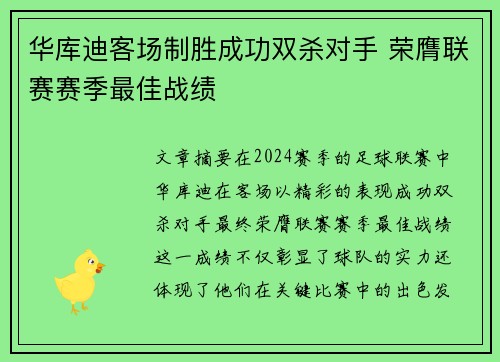 华库迪客场制胜成功双杀对手 荣膺联赛赛季最佳战绩

文章摘要在2024赛季的足球联赛中华库迪在客场以精彩的表现成功双杀对手最终荣膺联赛赛季最佳战绩这一成绩不仅彰显了球队的实力还体现了他们在关键比赛中的出色发